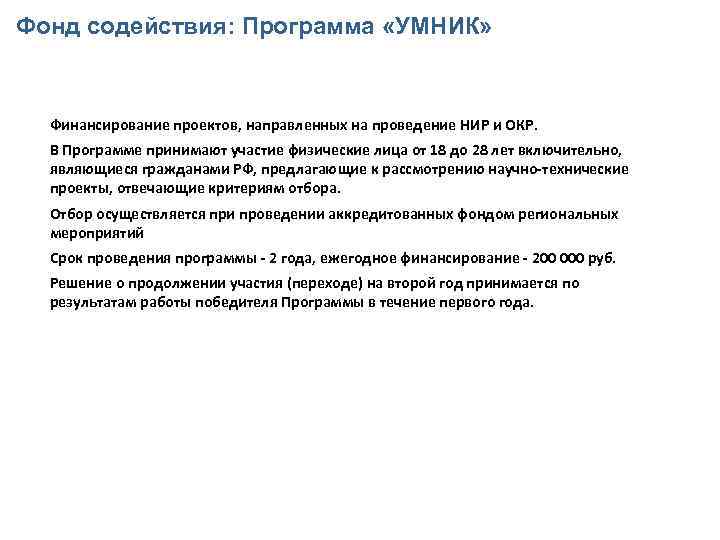 Фонд содействия: Программа «УМНИК»

Финансирование проектов, направленных на проведение НИР и ОКР.

В Программе принимают участие физические лица от 18 до 28 лет включительно, являющиеся гражданами РФ, предлагающие к рассмотрению научно-технические проекты, отвечающие критериям отбора.

Отбор осуществляется при проведении аккредитованных фондом региональных мероприятий

Срок проведения программы - 2 года, ежегодное финансирование - 200 000 руб.

Решение о продолжении участия (переходе) на второй год принимается по результатам работы победителя Программы в течение первого года.